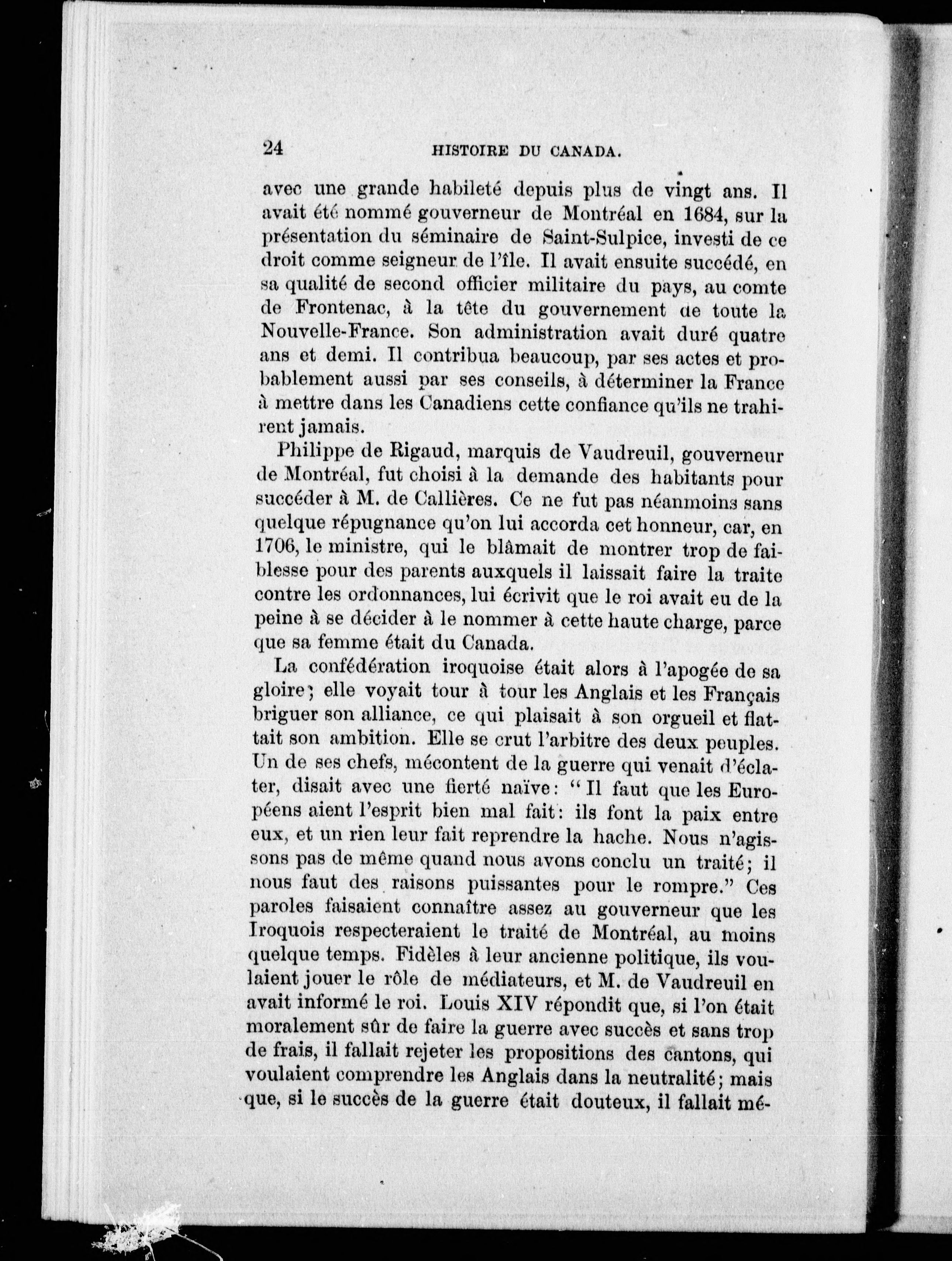 24 HISTOIRE DU CANADA.

avec une grande habileté depuis plus de vingt ans. Il avait été nommé gouverneur de Montréal en 1684, sur la présentation du séminaire de Saint-Sulpice, investi de ce droit comme seigneur de l'île. Il avait ensuite succédé, en sa qualité de second officier militaire du pays, au comte de Frontenac, à la tête du gouvernement de toute la Nouvelle-France. Son administration avait duré quatre ans et demi. Il contribua beaucoup, par ses actes et probablement aussi par ses conseils, à déterminer la France à mettre dans les Canadiens cette confiance qu'ils ne trahirent jamais.

Philippe de Rigaud, marquis de Vaudreuil, gouverneur de Montréal, fut choisi à la demande des habitants pour succéder à M. de Callières. Ce ne fut pas néanmoins sans quelque répugnance qu'on lui accorda cet honneur, car, en 1706, le ministre, qui le blâmait de montrer trop de faiblesse pour des parents auxquels il laissait faire la traite contre les ordonnances, lui écrivit que le roi avait eu de la peine à se décider à le nommer à cette haute charge, parce que sa femme était du Canada.

La confédération iroquoise était alors à l'apogée de sa gloire; elle voyait tour à tour les Anglais et les Français briguer son alliance, ce qui plaisait à son orgueil et flattait son ambition. Elle se crut l'arbitre des deux peuples. Un de ses chefs, mécontent de la guerre qui venait d'éclater, disait avec une fierté naïve: "Il faut que les Européens aient l'esprit bien mal fait: ils font la paix entre eux, et un rien leur fait reprendre la hache. Nous n'agissons pas de même quand nous avons conclu un traité; il nous faut des raisons puissantes pour le rompre." Ces paroles faisaient connaître assez au gouverneur que les Iroquois respecteraient le traité de Montréal, au moins quelque temps. Fidèles à leur ancienne politique, ils voulaient jouer le rôle de médiateurs, et M. de Vaudreuil en avait informé le roi. Louis XIV répondit que, si l'on était moralement sûr de faire la guerre avec succès et sans trop de frais, il fallait rejeter les propositions des cantons, qui voulaient comprendre les Anglais dans la neutralité; mais que, si le succès de la guerre était douteux, il fallait mé-